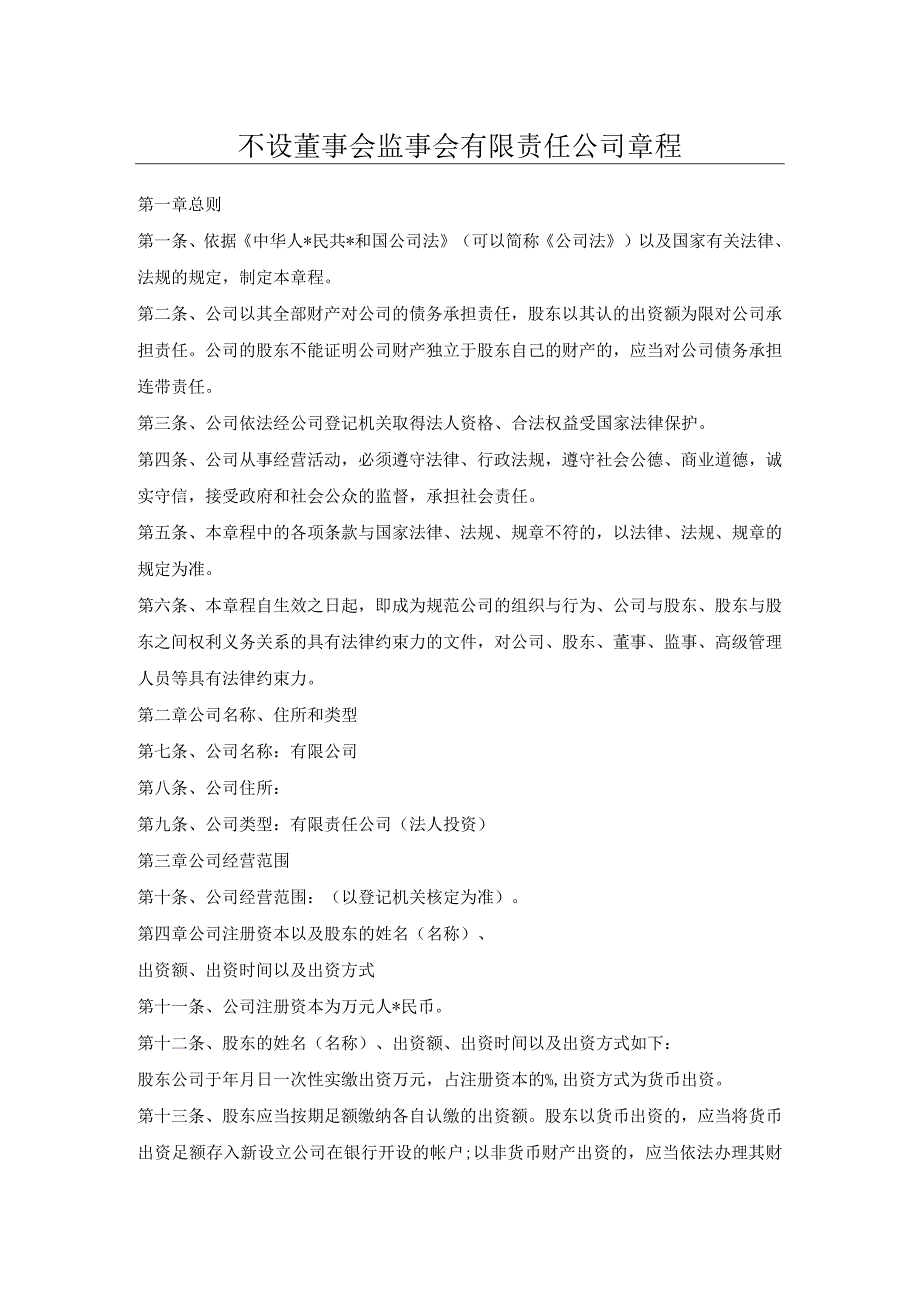 不设董事会监事会有限责任公司章程

第一章总则

第一条、依据《中华人*民共*和国公司法》（可以简称《公司法》）以及国家有关法律、法规的规定，制定本章程。

第二条、公司以其全部财产对公司的债务承担责任，股东以其认的出资额为限对公司承担责任。公司的股东不能证明公司财产独立于股东自己的财产的，应当对公司债务承担连带责任。

第三条、公司依法经公司登记机关取得法人资格、合法权益受国家法律保护。

第四条、公司从事经营活动，必须遵守法律、行政法规，遵守社会公德、商业道德，诚实守信，接受政府和社会公众的监督，承担社会责任。

第五条、本章程中的各项条款与国家法律、法规、规章不符的，以法律、法规、规章的规定为准。

第六条、本章程自生效之日起，即成为规范公司的组织与行为、公司与股东、股东与股东之间权利义务关系的具有法律约束力的文件，对公司、股东、董事、监事、高级管理人员等具有法律约束力。

第二章公司名称、住所和类型

第七条、公司名称：有限公司

第八条、公司住所：

第九条、公司类型：有限责任公司（法人投资）

第三章公司经营范围

第十条、公司经营范围：（以登记机关核定为准）。

第四章公司注册资本以及股东的姓名（名称）、

出资额、出资时间以及出资方式

第十一条、公司注册资本为万元人*民币。

第十二条、股东的姓名（名称）、出资额、出资时间以及出资方式如下：

股东公司于年月日一次性实缴出资万元，占注册资本的%,出资方式为货币出资。

第十三条、股东应当按期足额缴纳各自认缴的出资额。股东以货币出资的，应当将货币出资足额存入新设立公司在银行开设的帐户；以非货币财产出资的，应当依法办理其财